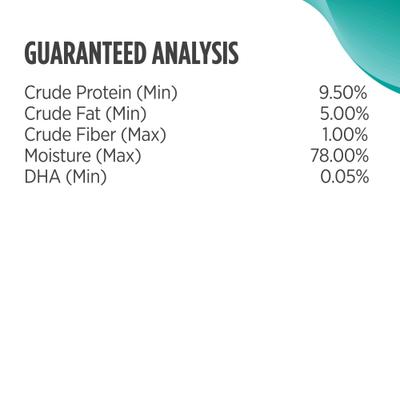 GUARANTEED ANALYSIS

| | |
|---|---|
| Crude Protein (Min) | 9.50% |
| Crude Fat (Min) | 5.00% |
| Crude Fiber (Max) | 1.00% |
| Moisture (Max) | 78.00% |
| DHA (Min) | 0.05% |